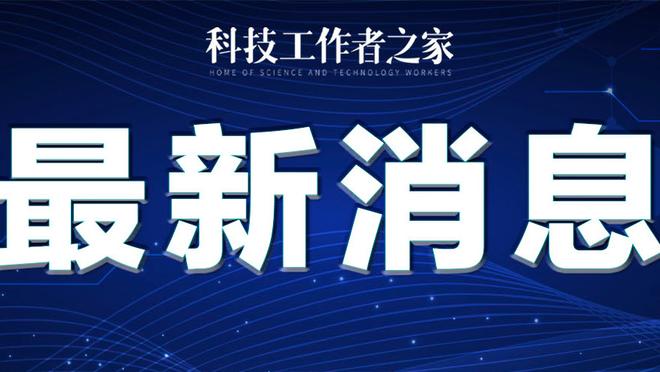 科技工作者之家
HOME OF SCIENCE AND TECHNOLOGY WORKERS

最新消息